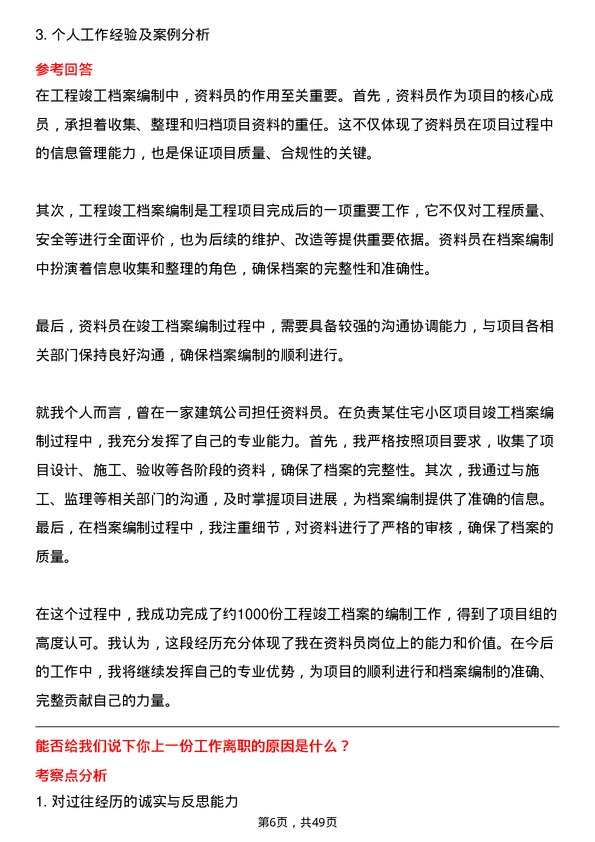 3. 个人工作经验及案例分析

参考回答

在工程竣工档案编制中，资料员的作用至关重要。首先，资料员作为项目的核心成员，承担着收集、整理和归档项目资料的重任。这不仅体现了资料员在项目过程中的信息管理能力，也是保证项目质量、合规性的关键。

其次，工程竣工档案编制是工程项目完成后的一项重要工作，它不仅对工程质量、安全等进行全面评价，也为后续的维护、改造等提供重要依据。资料员在档案编制中扮演着信息收集和整理的角色，确保档案的完整性和准确性。

最后，资料员在竣工档案编制过程中，需要具备较强的沟通协调能力，与项目各相关部门保持良好沟通，确保档案编制的顺利进行。

就我个人而言，曾在一家建筑公司担任资料员。在负责某住宅小区项目竣工档案编制过程中，我充分发挥了自己的专业能力。首先，我严格按照项目要求，收集了项目设计、施工、验收等各阶段的资料，确保了档案的完整性。其次，我通过与施工、监理等相关部门的沟通，及时掌握项目进展，为档案编制提供了准确的信息。最后，在档案编制过程中，我注重细节，对资料进行了严格的审核，确保了档案的质量。

在这个过程中，我成功完成了约1000份工程竣工档案的编制工作，得到了项目组的高度认可。我认为，这段经历充分体现了我在资料员岗位上的能力和价值。在今后的工作中，我将继续发挥自己的专业优势，为项目的顺利进行和档案编制的准确、完整贡献自己的力量。

能否给我们说下你上一份工作离职的原因是什么？

考察点分析

1. 对过往经历的诚实与反思能力

第6页，共49页